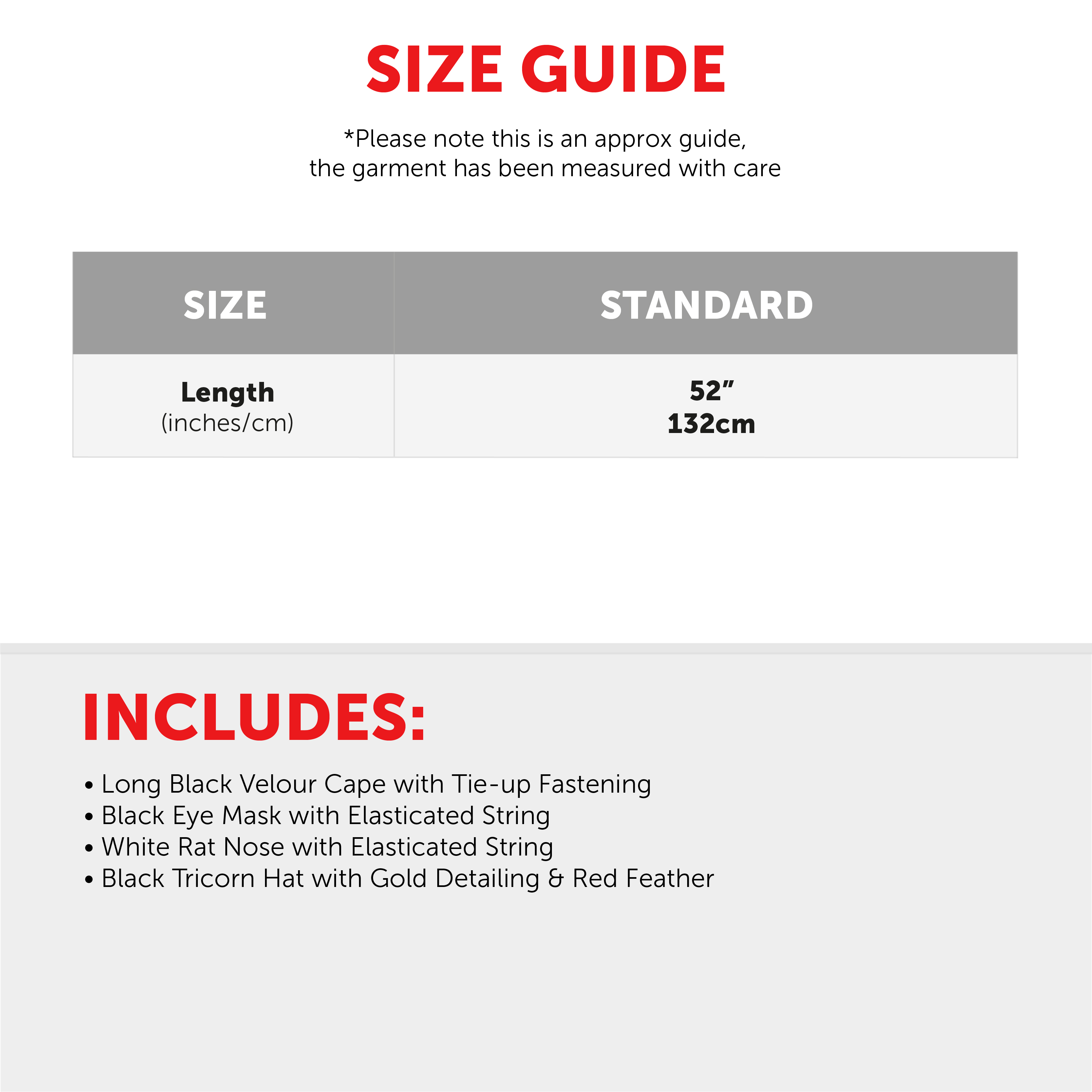 SIZE GUIDE

*Please note this is an approx guide, the garment has been measured with care

| SIZE | STANDARD |
|---|---|
| Length (inches/cm) | 52" 132cm |

INCLUDES:

• Long Black Velour Cape with Tie-up Fastening
• Black Eye Mask with Elasticated String
• White Rat Nose with Elasticated String
• Black Tricorn Hat with Gold Detailing & Red Feather